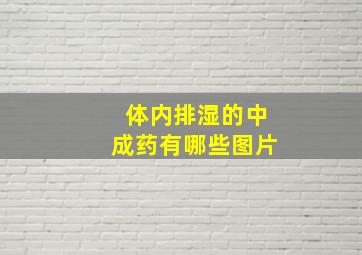 体内排湿的中成药有哪些图片